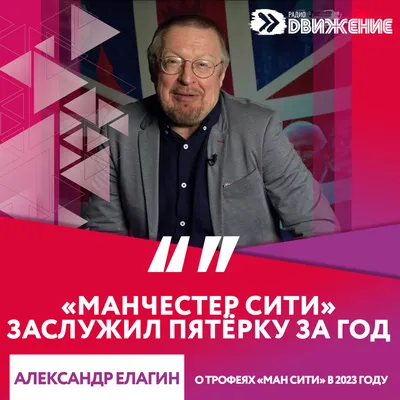 РАДИО ДВИЖЕНИЕ

«МАНЧЕСТЕР СИТИ» ЗАСЛУЖИЛ ПЯТЁРКУ ЗА ГОД

АЛЕКСАНДР ЕЛАГИН

О ТРОФЕЯХ «МАН СИТИ» В 2023 ГОДУ